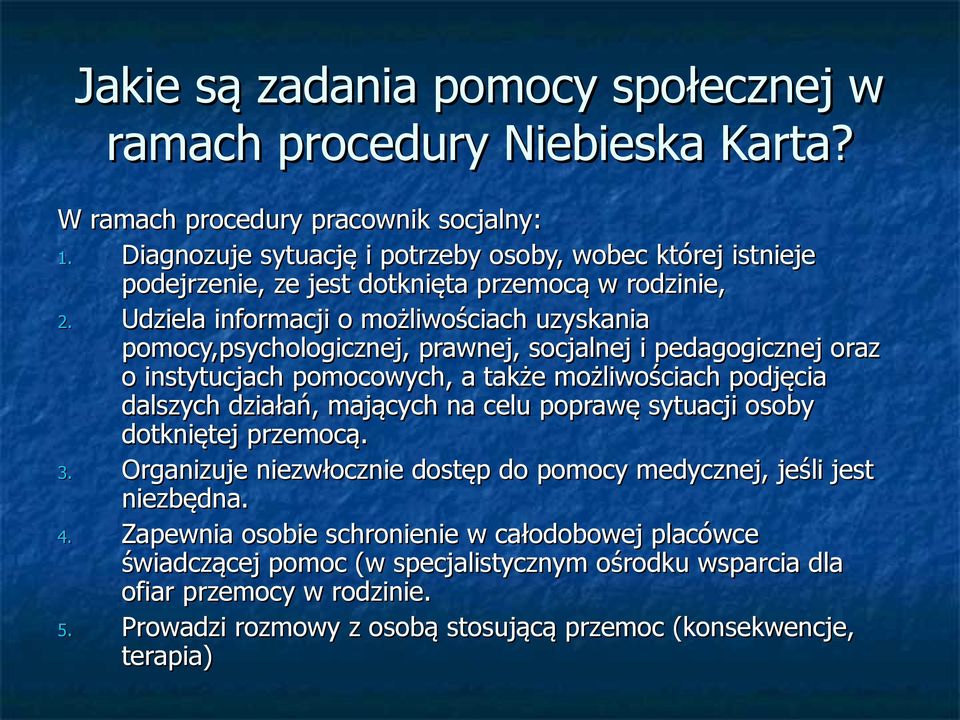 Jakie są zadania pomocy społecznej w ramach procedury Niebieska Karta?

W ramach procedury pracownik socjalny:

1. Diagnozuje sytuację i potrzeby osoby, wobec której istnieje podejrzenie, ze jest dotknięta przemocą w rodzinie,
2. Udziela informacji o możliwościach uzyskania pomocy,psychologicznej, prawnej, socjalnej i pedagogicznej oraz o instytucjach pomocowych, a także możliwościach podjęcia dalszych działań, mających na celu poprawę sytuacji osoby dotkniętej przemocą.
3. Organizuje niezwłocznie dostęp do pomocy medycznej, jeśli jest niezbędna.
4. Zapewnia osobie schronienie w całodobowej placówce świadczącej pomoc (w specjalistycznym ośrodku wsparcia dla ofiar przemocy w rodzinie.
5. Prowadzi rozmowy z osobą stosującą przemoc (konsekwencje, terapia)